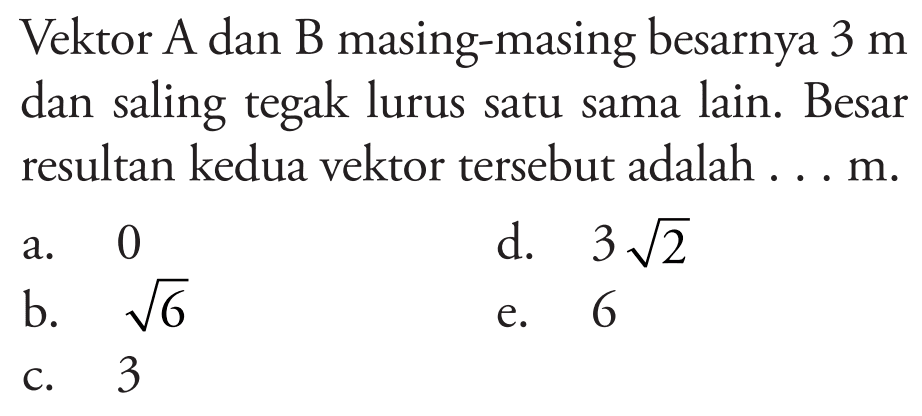 Vektor A dan B masing-masing besarnya 3 m dan saling tegak lurus satu sama lain. Besar resultan kedua vektor tersebut adalah . . . m.

a. 0

b. $\sqrt{6}$

c. 3

d. $3\sqrt{2}$

e. 6